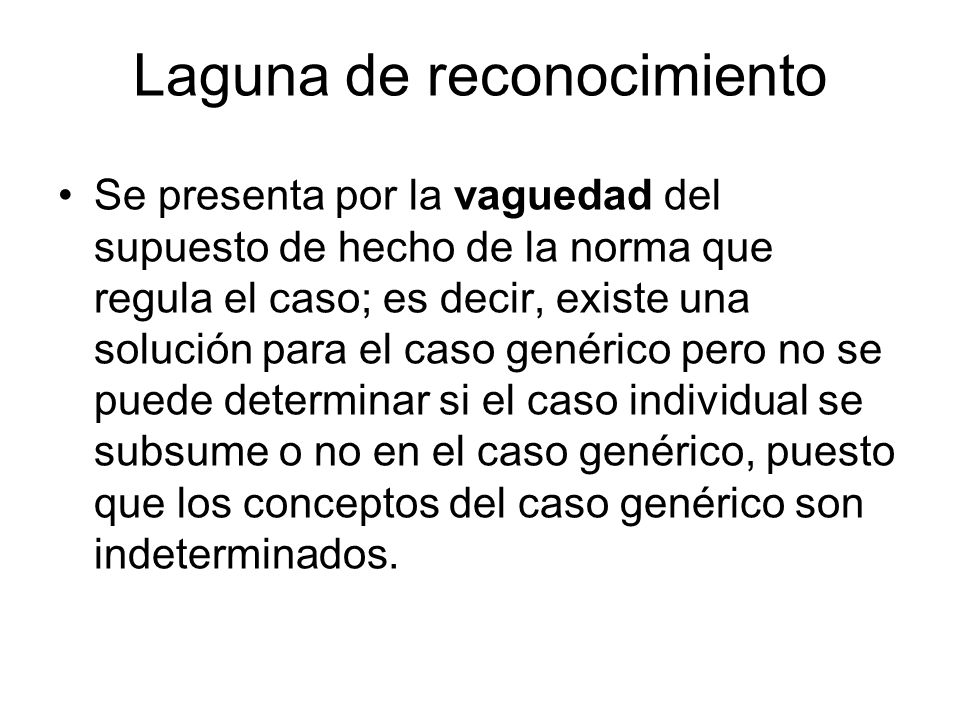 Laguna de reconocimiento

• Se presenta por la vaguedad del supuesto de hecho de la norma que regula el caso; es decir, existe una solución para el caso genérico pero no se puede determinar si el caso individual se subsume o no en el caso genérico, puesto que los conceptos del caso genérico son indeterminados.